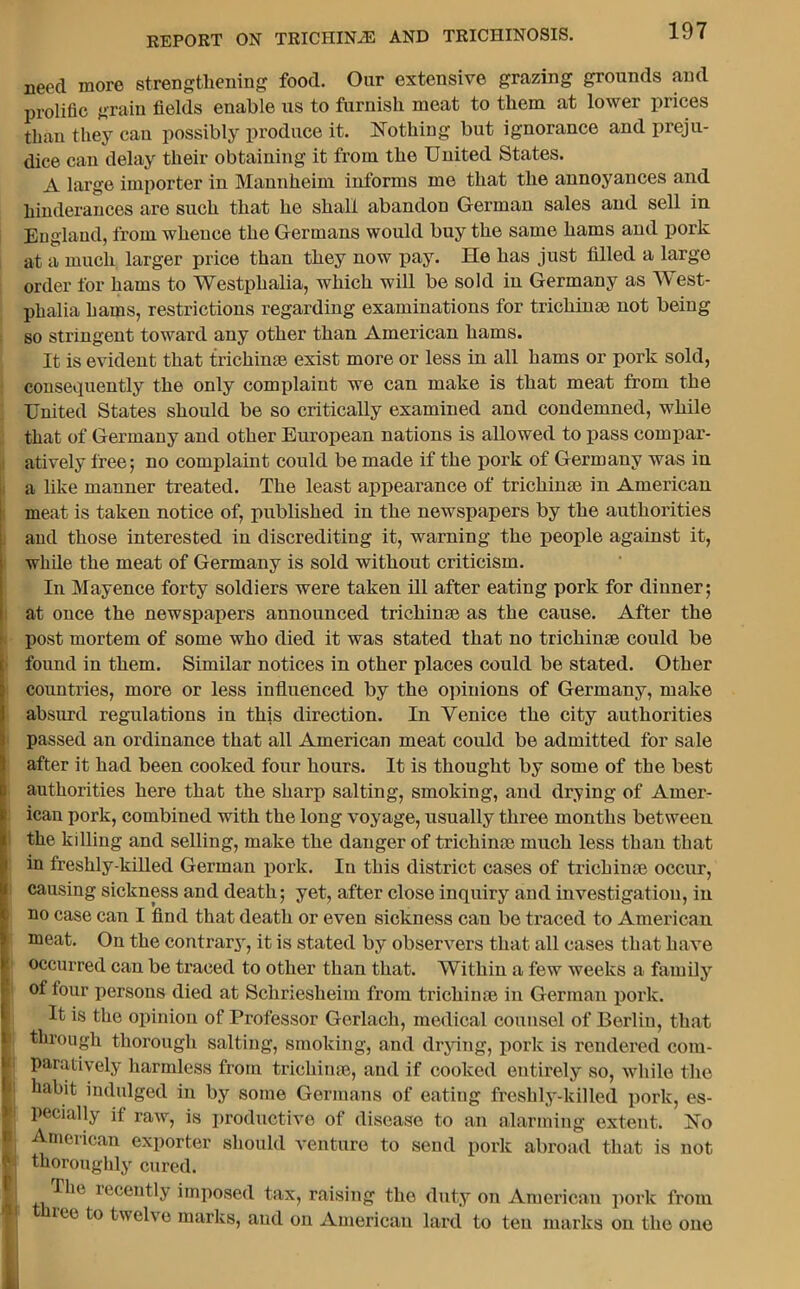 REPORT ON TRICHINÆ AND TRICHINOSIS. 197

need more strengthening food. Our extensive grazing grounds and prolific grain fields enable us to furnish meat to them at lower prices than they can possibly produce it. Nothing but ignorance and prejudice can delay their obtaining it from the United States.

A large importer in Mannheim informs me that the annoyances and hinderances are such that he shall abandon German sales and sell in England, from whence the Germans would buy the same hams and pork at a much larger price than they now pay. He has just filled a large order for hams to Westphalia, which will be sold in Germany as Westphalia hams, restrictions regarding examinations for trichinæ not being so stringent toward any other than American hams.

It is evident that trichinæ exist more or less in all hams or pork sold, consequently the only complaint we can make is that meat from the United States should be so critically examined and condemned, while that of Germany and other European nations is allowed to pass comparatively free; no complaint could be made if the pork of Germany was in a like manner treated. The least appearance of trichinæ in American meat is taken notice of, published in the newspapers by the authorities and those interested in discrediting it, warning the people against it, while the meat of Germany is sold without criticism.

In Mayence forty soldiers were taken ill after eating pork for dinner; at once the newspapers announced trichinæ as the cause. After the post mortem of some who died it was stated that no trichinæ could be found in them. Similar notices in other places could be stated. Other countries, more or less influenced by the opinions of Germany, make absurd regulations in this direction. In Venice the city authorities passed an ordinance that all American meat could be admitted for sale after it had been cooked four hours. It is thought by some of the best authorities here that the sharp salting, smoking, and drying of American pork, combined with the long voyage, usually three months between the killing and selling, make the danger of trichinæ much less than that in freshly-killed German pork. In this district cases of trichinæ occur, causing sickness and death; yet, after close inquiry and investigation, in no case can I find that death or even sickness can be traced to American meat. On the contrary, it is stated by observers that all cases that have occurred can be traced to other than that. Within a few weeks a family of four persons died at Schriesheim from trichinæ in German pork.

It is the opinion of Professor Gerlach, medical counsel of Berlin, that through thorough salting, smoking, and drying, pork is rendered comparatively harmless from trichinæ, and if cooked entirely so, while the habit indulged in by some Germans of eating freshly-killed pork, especially if raw, is productive of disease to an alarming extent. No American exporter should venture to send pork abroad that is not thoroughly cured.

The recently imposed tax, raising the duty on American pork from three to twelve marks, and on American lard to ten marks on the one